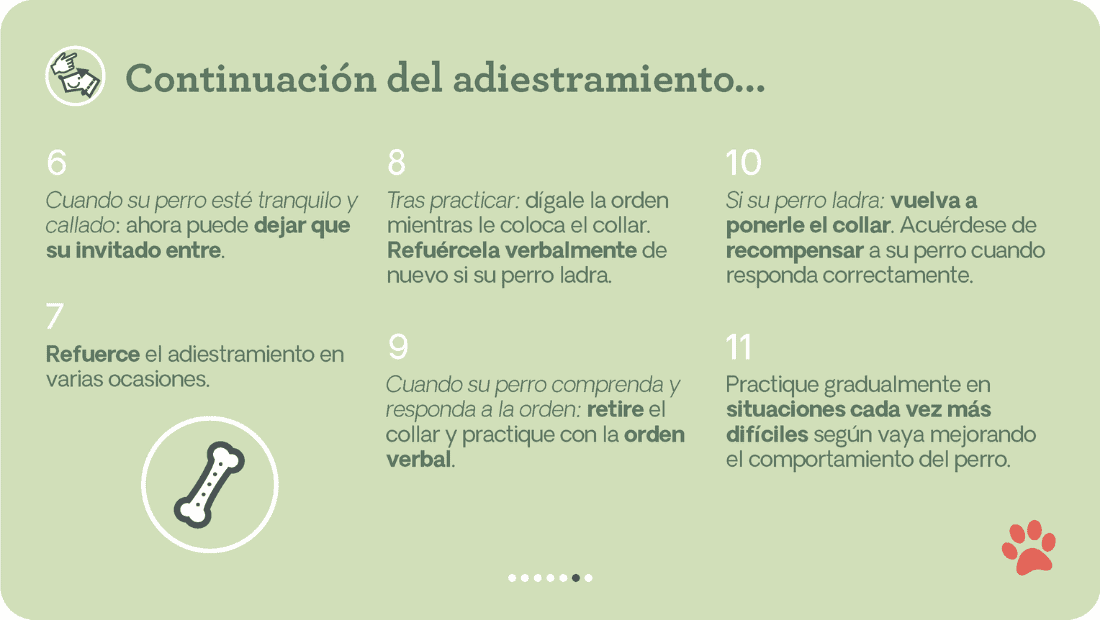 Continuación del adiestramiento...

6

Cuando su perro esté tranquilo y callado: ahora puede dejar que su invitado entre.

7

Refuerce el adiestramiento en varias ocasiones.

8

Tras practicar: dígale la orden mientras le coloca el collar. Refuércela verbalmente de nuevo si su perro ladra.

9

Cuando su perro comprenda y responda a la orden: retire el collar y practique con la orden verbal.

10

Si su perro ladra: vuelva a ponerle el collar. Acuérdese de recompensar a su perro cuando responda correctamente.

11

Practique gradualmente en situaciones cada vez más difíciles según vaya mejorando el comportamiento del perro.